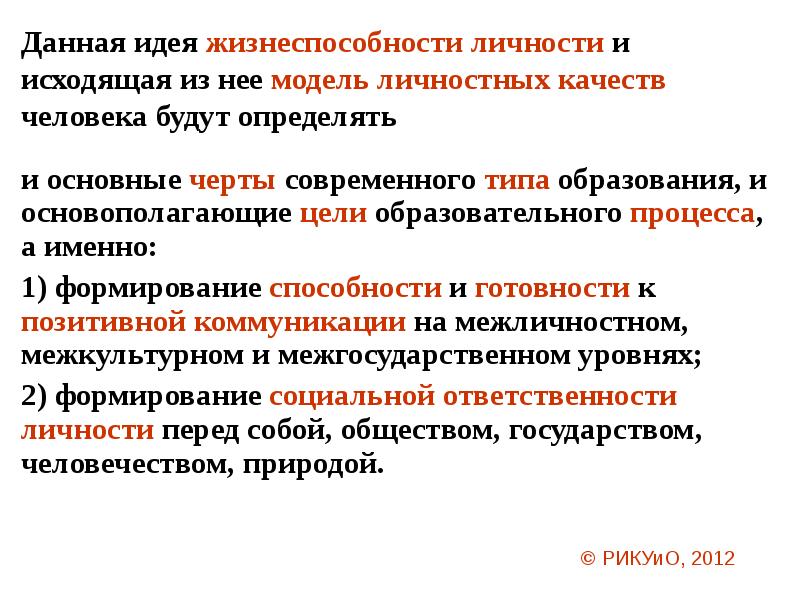 Данная идея жизнеспособности личности и исходящая из нее модель личностных качеств человека будут определять

и основные черты современного типа образования, и основополагающие цели образовательного процесса, а именно:

1) формирование способности и готовности к позитивной коммуникации на межличностном, межкультурном и межгосударственном уровнях;

2) формирование социальной ответственности личности перед собой, обществом, государством, человечеством, природой.

© РИКУиО, 2012